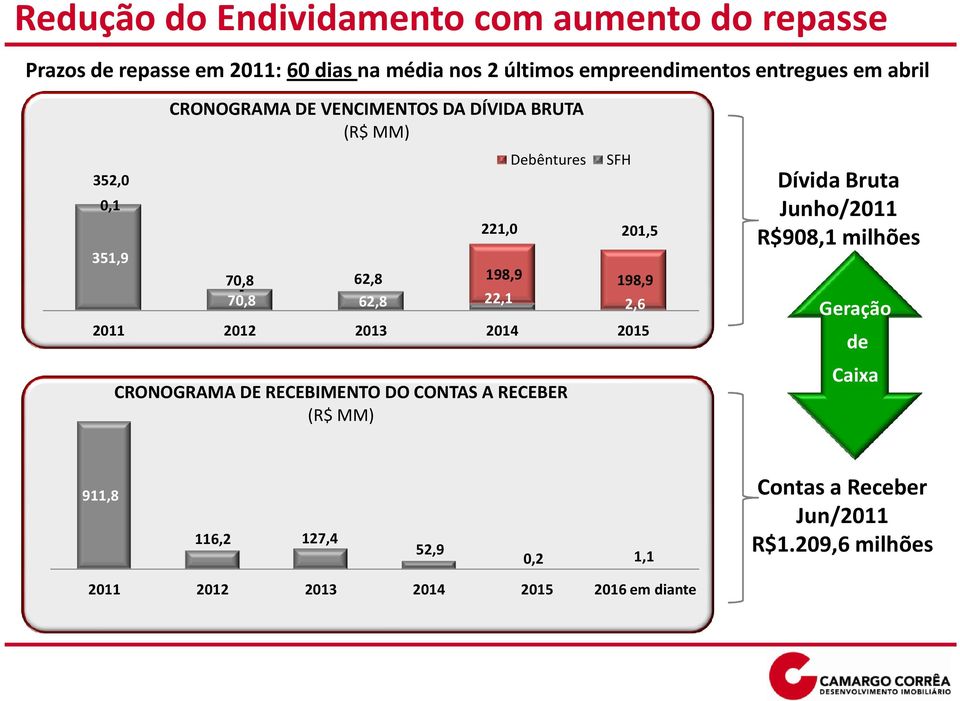 Redução do Endividamento com aumento do repasse

Prazos de repasse em 2011: 60 dias na média nos 2 últimos empreendimentos entregues em abril

CRONOGRAMA DE VENCIMENTOS DA DÍVIDA BRUTA
(R$ MM)

Debêntures SFH

352,0
0,1
351,9

70,8
70,8

62,8
62,8

221,0
198,9
22,1

201,5
198,9
2,6

2011 2012 2013 2014 2015

Dívida Bruta
Junho/2011
R$908,1 milhões

Geração
de
Caixa

CRONOGRAMA DE RECEBIMENTO DO CONTAS A RECEBER
(R$ MM)

911,8
116,2
127,4
52,9
0,2
1,1

2011 2012 2013 2014 2015 2016 em diante

Contas a Receber
Jun/2011
R$1.209,6 milhões

CAMARGO CORRÊA
DESENVOLVIMENTO IMOBILIÁRIO